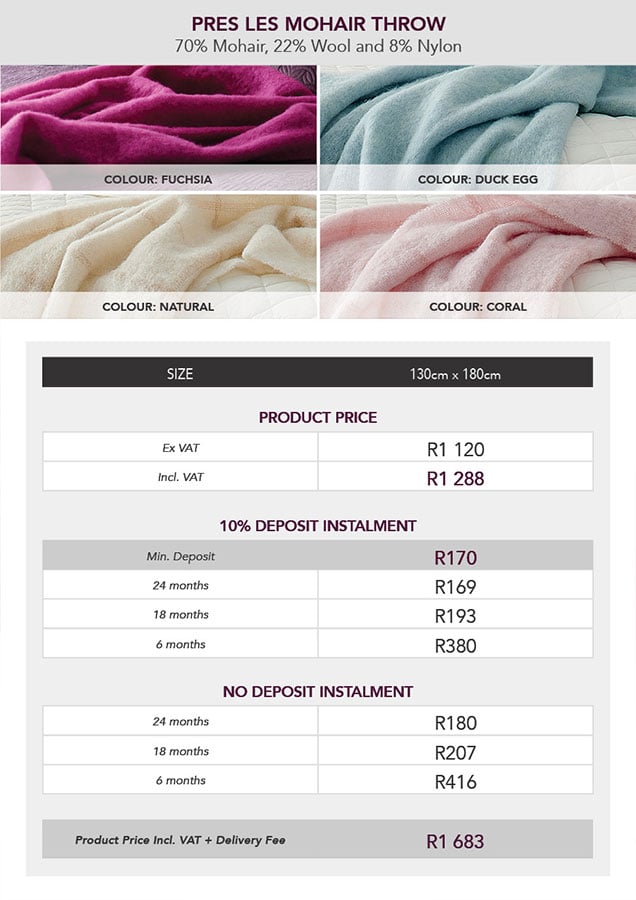 PRES LES MOHAIR THROW
70% Mohair, 22% Wool and 8% Nylon

COLOUR: FUCHSIA

COLOUR: DUCK EGG

COLOUR: NATURAL

COLOUR: CORAL

| SIZE | 130cm x 180cm |
|---|---|

PRODUCT PRICE

| Ex VAT | R1 120 |
|---|---|
| Incl. VAT | R1 288 |

10% DEPOSIT INSTALMENT

| Min. Deposit | R170 |
|---|---|
| 24 months | R169 |
| 18 months | R193 |
| 6 months | R380 |

NO DEPOSIT INSTALMENT

| 24 months | R180 |
|---|---|
| 18 months | R207 |
| 6 months | R416 |

| Product Price Incl. VAT + Delivery Fee | R1 683 |
|---|---|